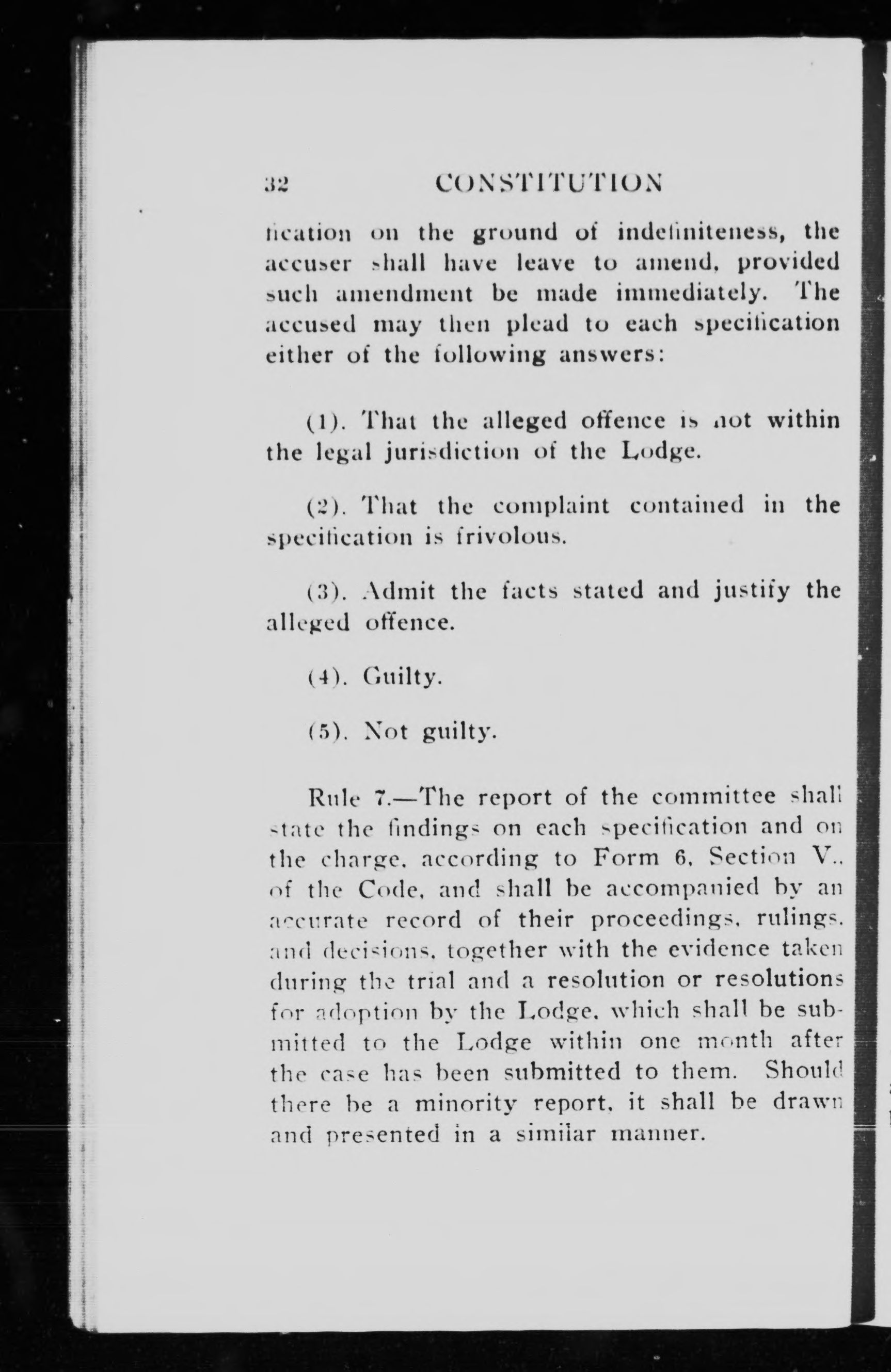 32 CONSTITUTION

fication on the ground of indefiniteness, the accuser shall have leave to amend, provided such amendment be made immediately. The accused may then plead to each specification either of the following answers:

(1). That the alleged offence is not within the legal jurisdiction of the Lodge.

(2). That the complaint contained in the specification is frivolous.

(3). Admit the facts stated and justify the alleged offence.

(4). Guilty.

(5). Not guilty.

Rule 7.—The report of the committee shall state the findings on each specification and on the charge, according to Form 6, Section V., of the Code, and shall be accompanied by an accurate record of their proceedings, rulings, and decisions, together with the evidence taken during the trial and a resolution or resolutions for adoption by the Lodge, which shall be submitted to the Lodge within one month after the case has been submitted to them. Should there be a minority report, it shall be drawn and presented in a similar manner.